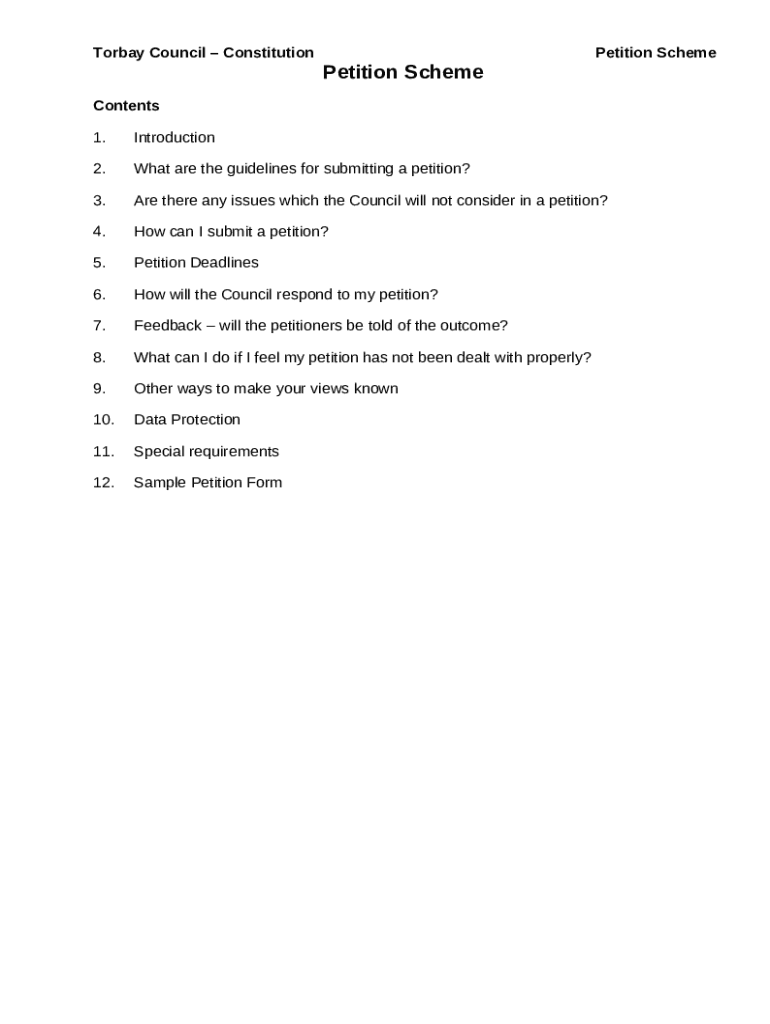 Torbay Council – Constitution Petition Scheme

Petition Scheme

Contents

1. Introduction

2. What are the guidelines for submitting a petition?

3. Are there any issues which the Council will not consider in a petition?

4. How can I submit a petition?

5. Petition Deadlines

6. How will the Council respond to my petition?

7. Feedback – will the petitioners be told of the outcome?

8. What can I do if I feel my petition has not been dealt with properly?

9. Other ways to make your views known

10. Data Protection

11. Special requirements

12. Sample Petition Form